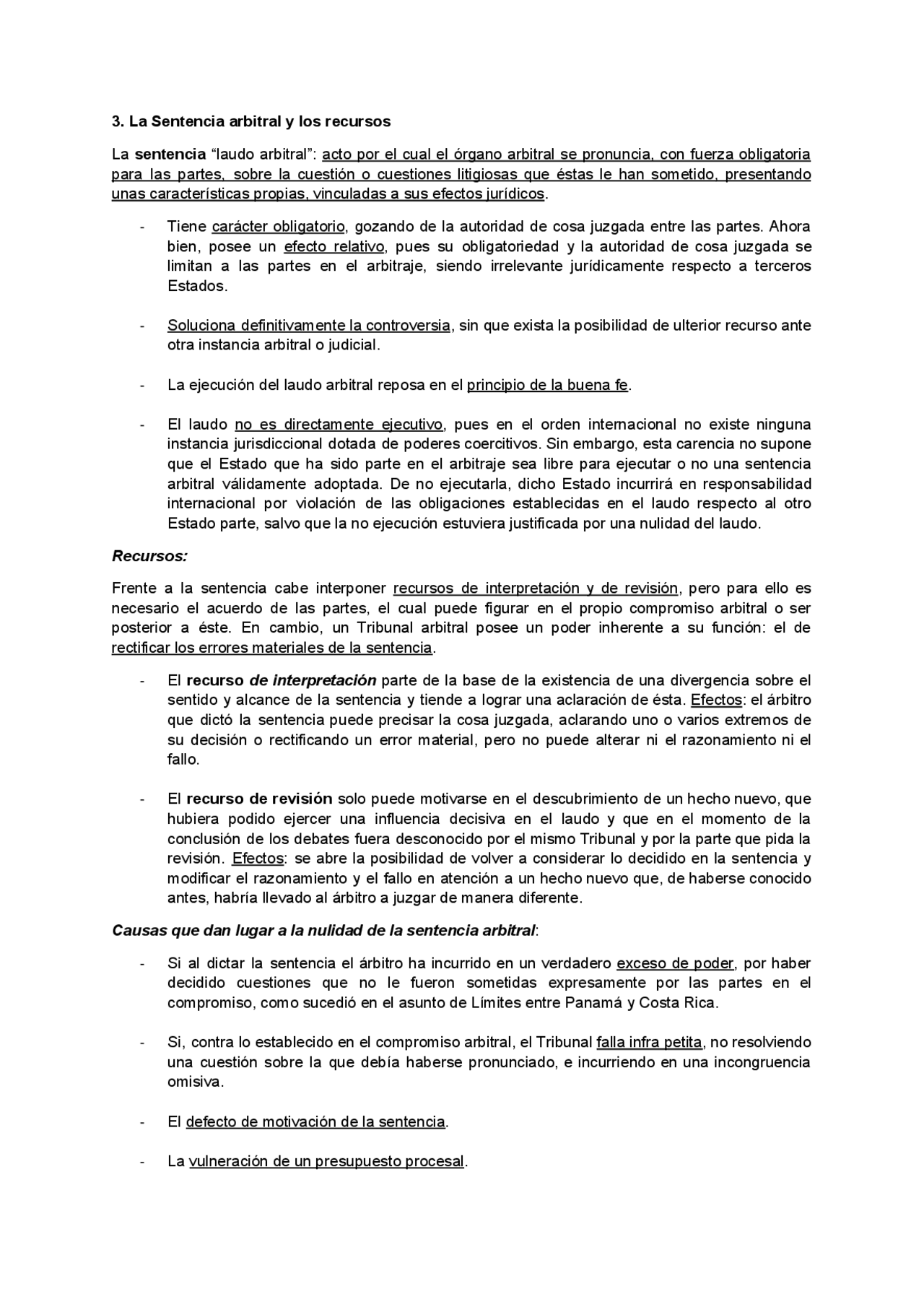 3. La Sentencia arbitral y los recursos

La sentencia “laudo arbitral”: acto por el cual el órgano arbitral se pronuncia, con fuerza obligatoria para las partes, sobre la cuestión o cuestiones litigiosas que éstas le han sometido, presentando unas características propias, vinculadas a sus efectos jurídicos.

- Tiene carácter obligatorio, gozando de la autoridad de cosa juzgada entre las partes. Ahora bien, posee un efecto relativo, pues su obligatoriedad y la autoridad de cosa juzgada se limitan a las partes en el arbitraje, siendo irrelevante jurídicamente respecto a terceros Estados.

- Soluciona definitivamente la controversia, sin que exista la posibilidad de ulterior recurso ante otra instancia arbitral o judicial.

- La ejecución del laudo arbitral reposa en el principio de la buena fe.

- El laudo no es directamente ejecutivo, pues en el orden internacional no existe ninguna instancia jurisdiccional dotada de poderes coercitivos. Sin embargo, esta carencia no supone que el Estado que ha sido parte en el arbitraje sea libre para ejecutar o no una sentencia arbitral válidamente adoptada. De no ejecutarla, dicho Estado incurrirá en responsabilidad internacional por violación de las obligaciones establecidas en el laudo respecto al otro Estado parte, salvo que la no ejecución estuviera justificada por una nulidad del laudo.

Recursos:

Frente a la sentencia cabe interponer recursos de interpretación y de revisión, pero para ello es necesario el acuerdo de las partes, el cual puede figurar en el propio compromiso arbitral o ser posterior a éste. En cambio, un Tribunal arbitral posee un poder inherente a su función: el de rectificar los errores materiales de la sentencia.

- El recurso de interpretación parte de la base de la existencia de una divergencia sobre el sentido y alcance de la sentencia y tiende a lograr una aclaración de ésta. Efectos: el árbitro que dictó la sentencia puede precisar la cosa juzgada, aclarando uno o varios extremos de su decisión o rectificando un error material, pero no puede alterar ni el razonamiento ni el fallo.

- El recurso de revisión solo puede motivarse en el descubrimiento de un hecho nuevo, que hubiera podido ejercer una influencia decisiva en el laudo y que en el momento de la conclusión de los debates fuera desconocido por el mismo Tribunal y por la parte que pida la revisión. Efectos: se abre la posibilidad de volver a considerar lo decidido en la sentencia y modificar el razonamiento y el fallo en atención a un hecho nuevo que, de haberse conocido antes, habría llevado al árbitro a juzgar de manera diferente.

Causas que dan lugar a la nulidad de la sentencia arbitral:

- Si al dictar la sentencia el árbitro ha incurrido en un verdadero exceso de poder, por haber decidido cuestiones que no le fueron sometidas expresamente por las partes en el compromiso, como sucedió en el asunto de Límites entre Panamá y Costa Rica.

- Si, contra lo establecido en el compromiso arbitral, el Tribunal falla infra petita, no resolviendo una cuestión sobre la que debía haberse pronunciado, e incurriendo en una incongruencia omisiva.

- El defecto de motivación de la sentencia.

- La vulneración de un presupuesto procesal.